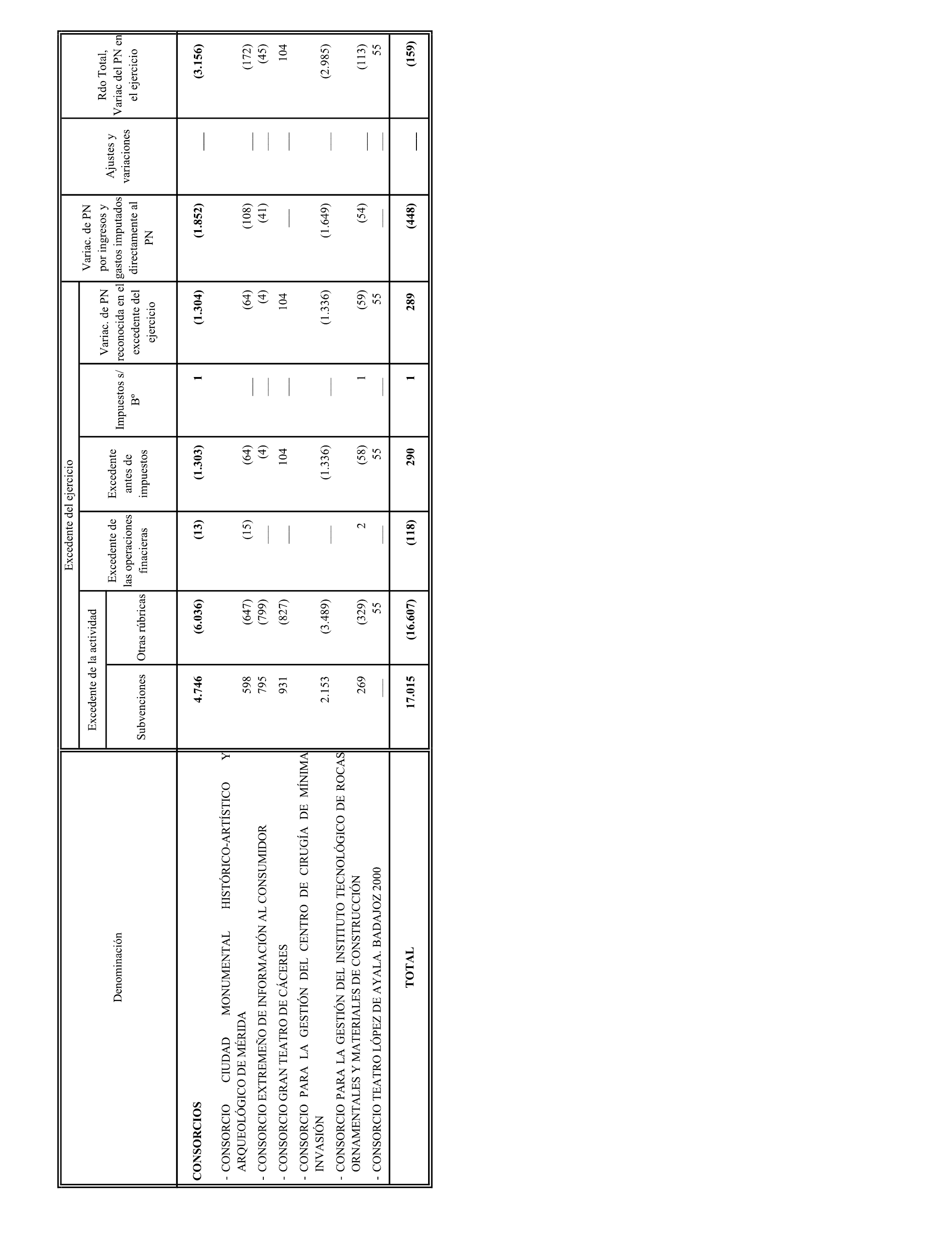 | Denominación | Excedente del ejercicio: Excedente de la actividad: Subvenciones | Excedente del ejercicio: Excedente de la actividad: Otras rúbricas | Excedente del ejercicio: Excedente de las operaciones finacieras | Excedente del ejercicio: Excedente antes de impuestos | Excedente del ejercicio: Impuestos s/ Bº | Excedente del ejercicio: Variac. de PN reconocida en el excedente del ejercicio | Variac. de PN por ingresos y gastos imputados directamente al PN | Ajustes y variaciones | Rdo Total, Variac del PN en el ejercicio |
|---|---|---|---|---|---|---|---|---|---|
| **CONSORCIOS** | **4.746** | **(6.036)** | **(13)** | **(1.303)** | **1** | **(1.304)** | **(1.852)** | **—** | **(3.156)** |
| - CONSORCIO CIUDAD MONUMENTAL HISTÓRICO-ARTÍSTICO Y ARQUEOLÓGICO DE MÉRIDA | 598 | (647) | (15) | (64) | — | (64) | (108) | — | (172) |
| - CONSORCIO EXTREMEÑO DE INFORMACIÓN AL CONSUMIDOR | 795 | (799) | — | (4) | — | (4) | (41) | — | (45) |
| - CONSORCIO GRAN TEATRO DE CÁCERES | 931 | (827) | — | 104 | — | 104 | — | — | 104 |
| - CONSORCIO PARA LA GESTIÓN DEL CENTRO DE CIRUGÍA DE MÍNIMA INVASIÓN | 2.153 | (3.489) | — | (1.336) | — | (1.336) | (1.649) | — | (2.985) |
| - CONSORCIO PARA LA GESTIÓN DEL INSTITUTO TECNOLÓGICO DE ROCAS ORNAMENTALES Y MATERIALES DE CONSTRUCCIÓN | 269 | (329) | 2 | (58) | 1 | (59) | (54) | — | (113) |
| - CONSORCIO TEATRO LÓPEZ DE AYALA. BADAJOZ 2000 | — | 55 | — | 55 | — | 55 | — | — | 55 |
| **TOTAL** | **17.015** | **(16.607)** | **(118)** | **290** | **1** | **289** | **(448)** | **—** | **(159)** |